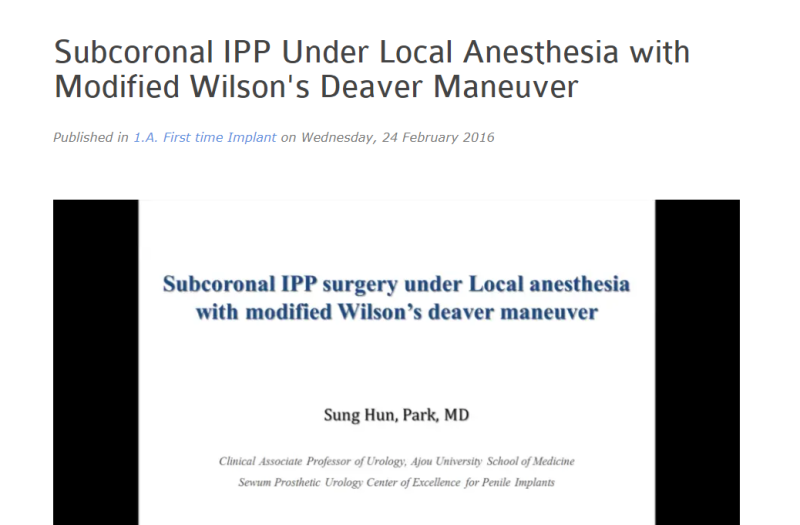 Subcoronal IPP Under Local Anesthesia with Modified Wilson's Deaver Maneuver

Published in 1.A. First time Implant on Wednesday, 24 February 2016

Subcoronal IPP surgery under Local anesthesia with modified Wilson's deaver maneuver

Sung Hun, Park, MD

Clinical Associate Professor of Urology, Ajou University School of Medicine
Sewum Prosthetic Urology Center of Excellence for Penile Implants